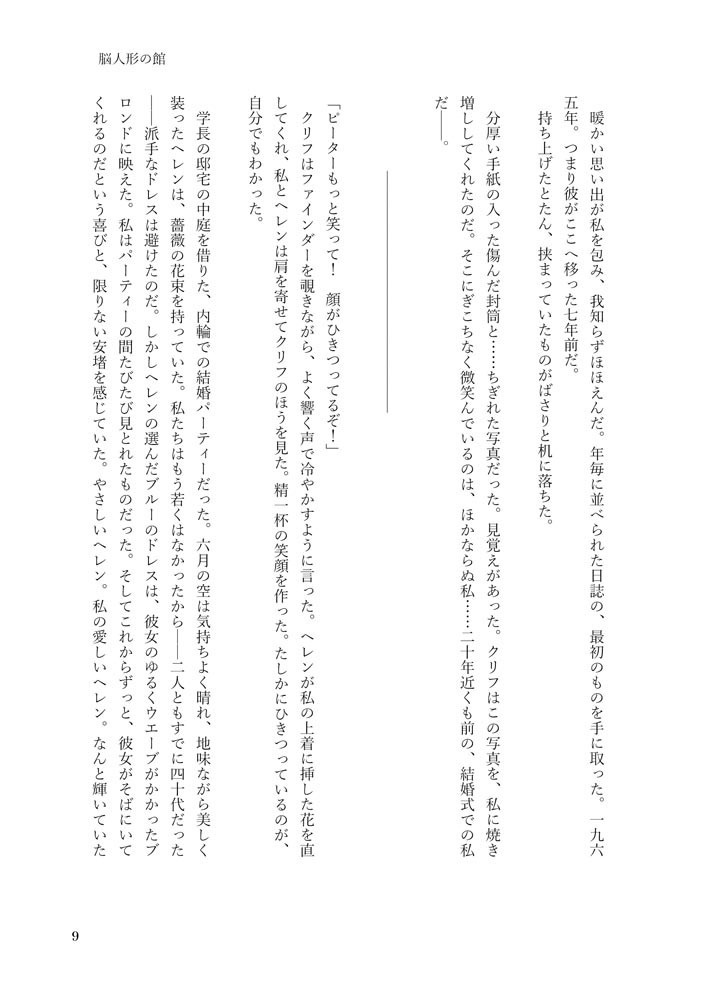 脳人形の館

暖かい思い出が私を包み、我知らずほほえんだ。年毎に並べられた日誌の、最初のものを手に取った。一九六五年。つまり彼がここへ移った七年前だ。

持ち上げたとたん、挟まっていたものがばさりと机に落ちた。

分厚い手紙の入った傷んだ封筒と……ちぎれた写真だった。見覚えがあった。クリフはこの写真を、私に焼き増ししてくれたのだ。そこにぎこちなく微笑んでいるのは、ほかならぬ私……二十年近くも前の、結婚式での私だ――。

「ピーターもっと笑って！　顔がひきつってるぞ！」

クリフはファインダーを覗きながら、よく響く声で冷やかすように言った。ヘレンが私の上着に挿した花を直してくれ、私とヘレンは肩を寄せてクリフのほうを見た。精一杯の笑顔を作った。たしかにひきつっているのが、自分でもわかった。

学長の邸宅の中庭を借りた、内輪での結婚パーティーだった。六月の空は気持ちよく晴れ、地味ながら美しく装ったヘレンは、薔薇の花束を持っていた。私たちはもう若くはなかったから――二人ともすでに四十代だった――派手なドレスは避けたのだ。しかしヘレンの選んだブルーのドレスは、彼女のゆるくウエーブがかかったブロンドに映えた。私はパーティーの間たびたび見とれたものだった。そしてこれからずっと、彼女がそばにいてくれるのだという喜びと、限りない安堵を感じていた。やさしいヘレン。私の愛しいヘレン。なんと輝いていた

9